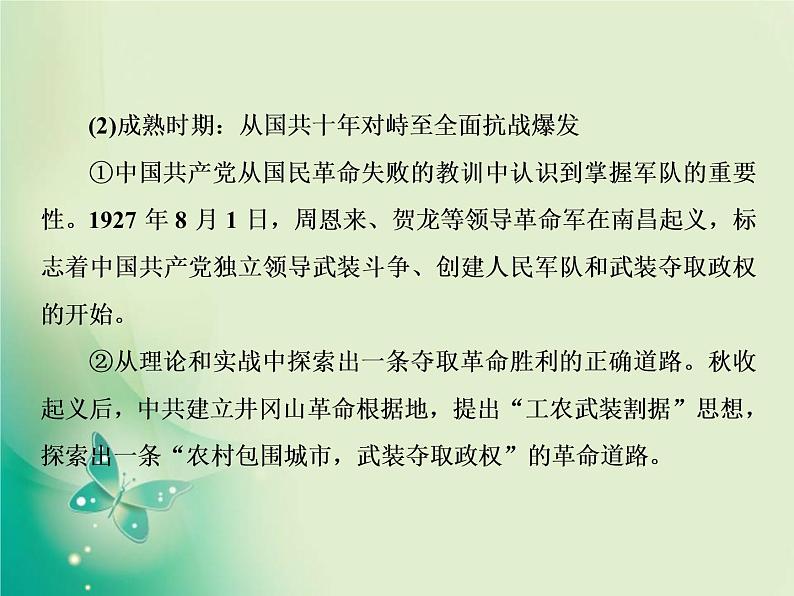 (2)成熟时期：从国共十年对峙至全面抗战爆发

①中国共产党从国民革命失败的教训中认识到掌握军队的重要性。1927 年 8 月 1 日，周恩来、贺龙等领导革命军在南昌起义，标志着中国共产党独立领导武装斗争、创建人民军队和武装夺取政权的开始。

②从理论和实战中探索出一条夺取革命胜利的正确道路。秋收起义后，中共建立井冈山革命根据地，提出“工农武装割据”思想，探索出一条“农村包围城市，武装夺取政权”的革命道路。